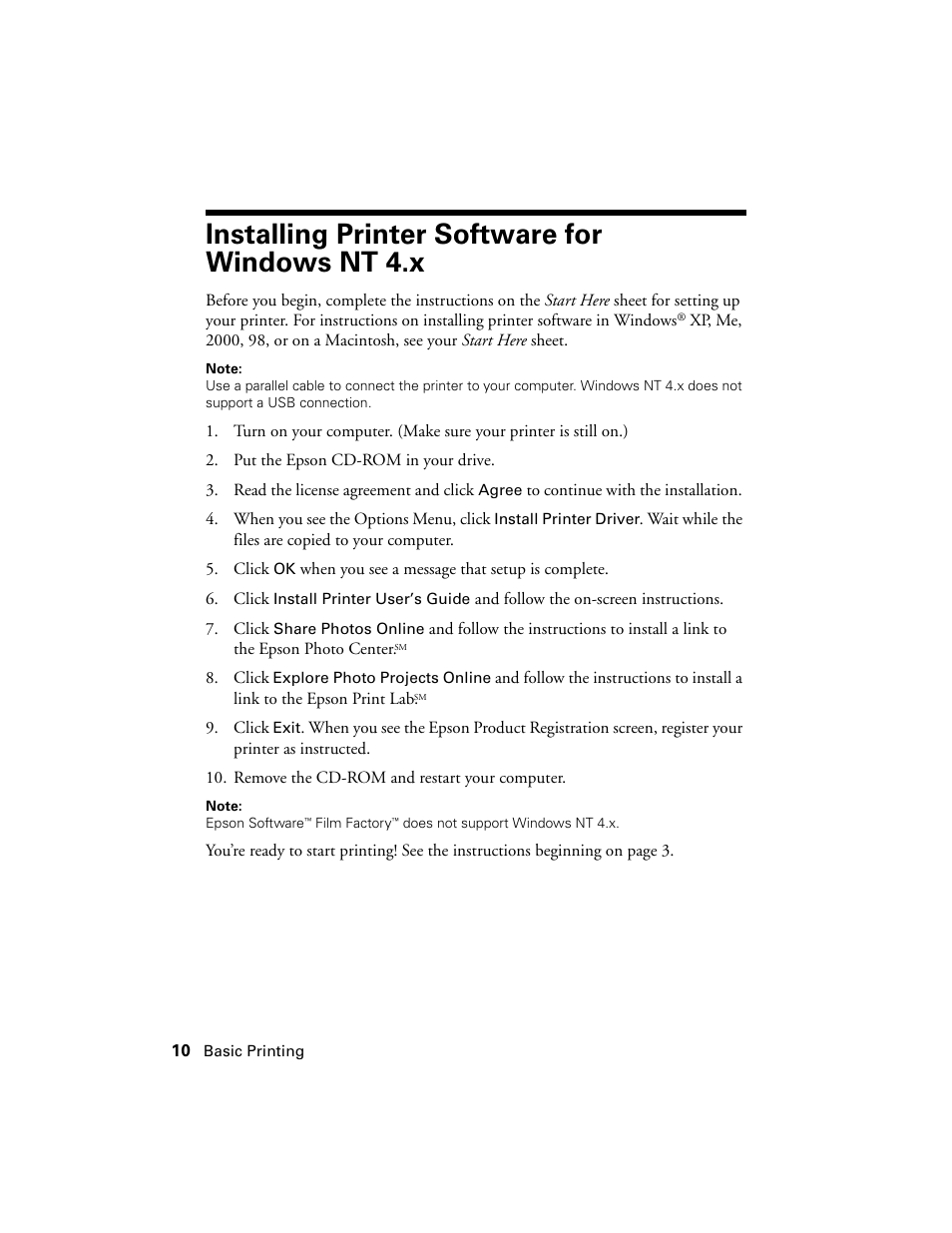 Installing Printer Software for Windows NT 4.x

Before you begin, complete the instructions on the Start Here sheet for setting up your printer. For instructions on installing printer software in Windows® XP, Me, 2000, 98, or on a Macintosh, see your Start Here sheet.

Note:
Use a parallel cable to connect the printer to your computer. Windows NT 4.x does not support a USB connection.

1. Turn on your computer. (Make sure your printer is still on.)

2. Put the Epson CD-ROM in your drive.

3. Read the license agreement and click Agree to continue with the installation.

4. When you see the Options Menu, click Install Printer Driver. Wait while the files are copied to your computer.

5. Click OK when you see a message that setup is complete.

6. Click Install Printer User's Guide and follow the on-screen instructions.

7. Click Share Photos Online and follow the instructions to install a link to the Epson Photo Center.SM

8. Click Explore Photo Projects Online and follow the instructions to install a link to the Epson Print Lab.SM

9. Click Exit. When you see the Epson Product Registration screen, register your printer as instructed.

10. Remove the CD-ROM and restart your computer.

Note:
Epson Software™ Film Factory™ does not support Windows NT 4.x.

You're ready to start printing! See the instructions beginning on page 3.

10 Basic Printing